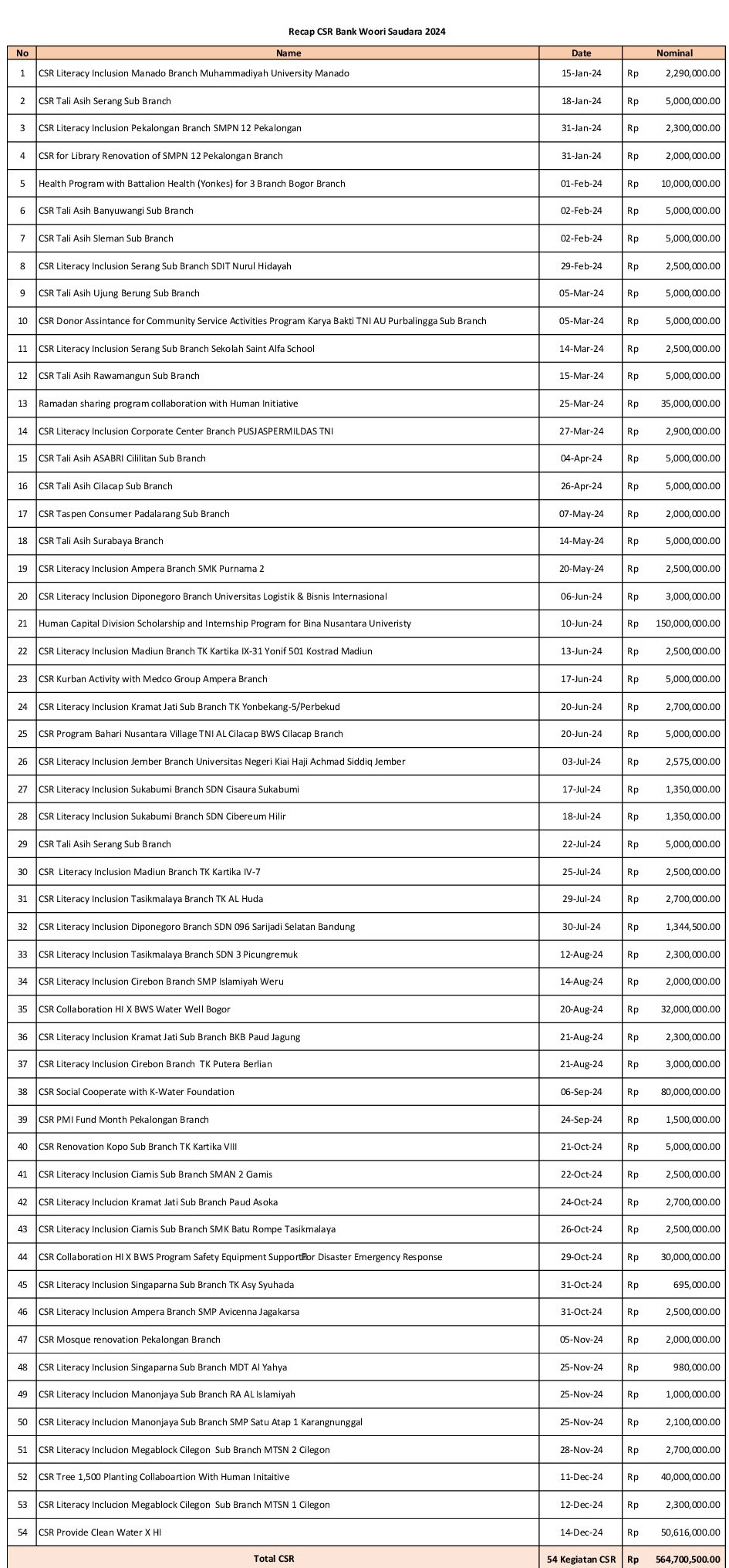 Recap CSR Bank Woori Saudara 2024

| No | Name | Date | Nominal |
|---|---|---|---|
| 1 | CSR Literacy Inclusion Manado Branch Muhammadiyah University Manado | 15-Jan-24 | Rp 2,290,000.00 |
| 2 | CSR Tali Asih Serang Sub Branch | 18-Jan-24 | Rp 5,000,000.00 |
| 3 | CSR Literacy Inclusion Pekalongan Branch SMPN 12 Pekalongan | 31-Jan-24 | Rp 2,300,000.00 |
| 4 | CSR for Library Renovation of SMPN 12 Pekalongan Branch | 31-Jan-24 | Rp 2,000,000.00 |
| 5 | Health Program with Battalion Health (Yonkes) for 3 Branch Bogor Branch | 01-Feb-24 | Rp 10,000,000.00 |
| 6 | CSR Tali Asih Banyuwangi Sub Branch | 02-Feb-24 | Rp 5,000,000.00 |
| 7 | CSR Tali Asih Sleman Sub Branch | 02-Feb-24 | Rp 5,000,000.00 |
| 8 | CSR Literacy Inclusion Serang Sub Branch SDIT Nurul Hidayah | 29-Feb-24 | Rp 2,500,000.00 |
| 9 | CSR Tali Asih Ujung Berung Sub Branch | 05-Mar-24 | Rp 5,000,000.00 |
| 10 | CSR Donor Assintance for Community Service Activities Program Karya Bakti TNI AU Purbalingga Sub Branch | 05-Mar-24 | Rp 5,000,000.00 |
| 11 | CSR Literacy Inclusion Serang Sub Branch Sekolah Saint Alfa School | 14-Mar-24 | Rp 2,500,000.00 |
| 12 | CSR Tali Asih Rawamangun Sub Branch | 15-Mar-24 | Rp 5,000,000.00 |
| 13 | Ramadan sharing program collaboration with Human Initiative | 25-Mar-24 | Rp 35,000,000.00 |
| 14 | CSR Literacy Inclusion Corporate Center Branch PUSJASPERMILDAS TNI | 27-Mar-24 | Rp 2,900,000.00 |
| 15 | CSR Tali Asih ASABRI Cililitan Sub Branch | 04-Apr-24 | Rp 5,000,000.00 |
| 16 | CSR Tali Asih Cilacap Sub Branch | 26-Apr-24 | Rp 5,000,000.00 |
| 17 | CSR Taspen Consumer Padalarang Sub Branch | 07-May-24 | Rp 2,000,000.00 |
| 18 | CSR Tali Asih Surabaya Branch | 14-May-24 | Rp 5,000,000.00 |
| 19 | CSR Literacy Inclusion Ampera Branch SMK Purnama 2 | 20-May-24 | Rp 2,500,000.00 |
| 20 | CSR Literacy Inclusion Diponegoro Branch Universitas Logistik & Bisnis Internasional | 06-Jun-24 | Rp 3,000,000.00 |
| 21 | Human Capital Division Scholarship and Internship Program for Bina Nusantara Univeristy | 10-Jun-24 | Rp 150,000,000.00 |
| 22 | CSR Literacy Inclusion Madiun Branch TK Kartika IX-31 Yonif 501 Kostrad Madiun | 13-Jun-24 | Rp 2,500,000.00 |
| 23 | CSR Kurban Activity with Medco Group Ampera Branch | 17-Jun-24 | Rp 5,000,000.00 |
| 24 | CSR Literacy Inclusion Kramat Jati Sub Branch TK Yonbekang-5/Perbekud | 20-Jun-24 | Rp 2,700,000.00 |
| 25 | CSR Program Bahari Nusantara Village TNI AL Cilacap BWS Cilacap Branch | 20-Jun-24 | Rp 5,000,000.00 |
| 26 | CSR Literacy Inclusion Jember Branch Universitas Negeri Kiai Haji Achmad Siddiq Jember | 03-Jul-24 | Rp 2,575,000.00 |
| 27 | CSR Literacy Inclusion Sukabumi Branch SDN Cisaura Sukabumi | 17-Jul-24 | Rp 1,350,000.00 |
| 28 | CSR Literacy Inclusion Sukabumi Branch SDN Cibereum Hilir | 18-Jul-24 | Rp 1,350,000.00 |
| 29 | CSR Tali Asih Serang Sub Branch | 22-Jul-24 | Rp 5,000,000.00 |
| 30 | CSR Literacy Inclusion Madiun Branch TK Kartika IV-7 | 25-Jul-24 | Rp 2,500,000.00 |
| 31 | CSR Literacy Inclusion Tasikmalaya Branch TK AL Huda | 29-Jul-24 | Rp 2,700,000.00 |
| 32 | CSR Literacy Inclusion Diponegoro Branch SDN 096 Sarijadi Selatan Bandung | 30-Jul-24 | Rp 1,344,500.00 |
| 33 | CSR Literacy Inclusion Tasikmalaya Branch SDN 3 Picungremuk | 12-Aug-24 | Rp 2,300,000.00 |
| 34 | CSR Literacy Inclusion Cirebon Branch SMP Islamiyah Weru | 14-Aug-24 | Rp 2,000,000.00 |
| 35 | CSR Collaboration HI X BWS Water Well Bogor | 20-Aug-24 | Rp 32,000,000.00 |
| 36 | CSR Literacy Inclusion Kramat Jati Sub Branch BKB Paud Jagung | 21-Aug-24 | Rp 2,300,000.00 |
| 37 | CSR Literacy Inclusion Cirebon Branch TK Putera Berlian | 21-Aug-24 | Rp 3,000,000.00 |
| 38 | CSR Social Cooperate with K-Water Foundation | 06-Sep-24 | Rp 80,000,000.00 |
| 39 | CSR PMI Fund Month Pekalongan Branch | 24-Sep-24 | Rp 1,500,000.00 |
| 40 | CSR Renovation Kopo Sub Branch TK Kartika VIII | 21-Oct-24 | Rp 5,000,000.00 |
| 41 | CSR Literacy Inclusion Ciamis Sub Branch SMAN 2 Ciamis | 22-Oct-24 | Rp 2,500,000.00 |
| 42 | CSR Literacy Inclucion Kramat Jati Sub Branch Paud Asoka | 24-Oct-24 | Rp 2,700,000.00 |
| 43 | CSR Literacy Inclusion Ciamis Sub Branch SMK Batu Rompe Tasikmalaya | 26-Oct-24 | Rp 2,500,000.00 |
| 44 | CSR Collaboration HI X BWS Program Safety Equipment Support For Disaster Emergency Response | 29-Oct-24 | Rp 30,000,000.00 |
| 45 | CSR Literacy Inclusion Singaparna Sub Branch TK Asy Syuhada | 31-Oct-24 | Rp 695,000.00 |
| 46 | CSR Literacy Inclusion Ampera Branch SMP Avicenna Jagakarsa | 31-Oct-24 | Rp 2,500,000.00 |
| 47 | CSR Mosque renovation Pekalongan Branch | 05-Nov-24 | Rp 2,000,000.00 |
| 48 | CSR Literacy Inclusion Singaparna Sub Branch MDT Al Yahya | 25-Nov-24 | Rp 980,000.00 |
| 49 | CSR Literacy Inclucion Manonjaya Sub Branch RA AL Islamiyah | 25-Nov-24 | Rp 1,000,000.00 |
| 50 | CSR Literacy Inclucion Manonjaya Sub Branch SMP Satu Atap 1 Karangnunggal | 25-Nov-24 | Rp 2,100,000.00 |
| 51 | CSR Literacy Inclucion Megablock Cilegon Sub Branch MTSN 2 Cilegon | 28-Nov-24 | Rp 2,700,000.00 |
| 52 | CSR Tree 1,500 Planting Collaboartion With Human Initaitive | 11-Dec-24 | Rp 40,000,000.00 |
| 53 | CSR Literacy Inclucion Megablock Cilegon Sub Branch MTSN 1 Cilegon | 12-Dec-24 | Rp 2,300,000.00 |
| 54 | CSR Provide Clean Water X HI | 14-Dec-24 | Rp 50,616,000.00 |
| | Total CSR | 54 Kegiatan CSR | Rp 564,700,500.00 |